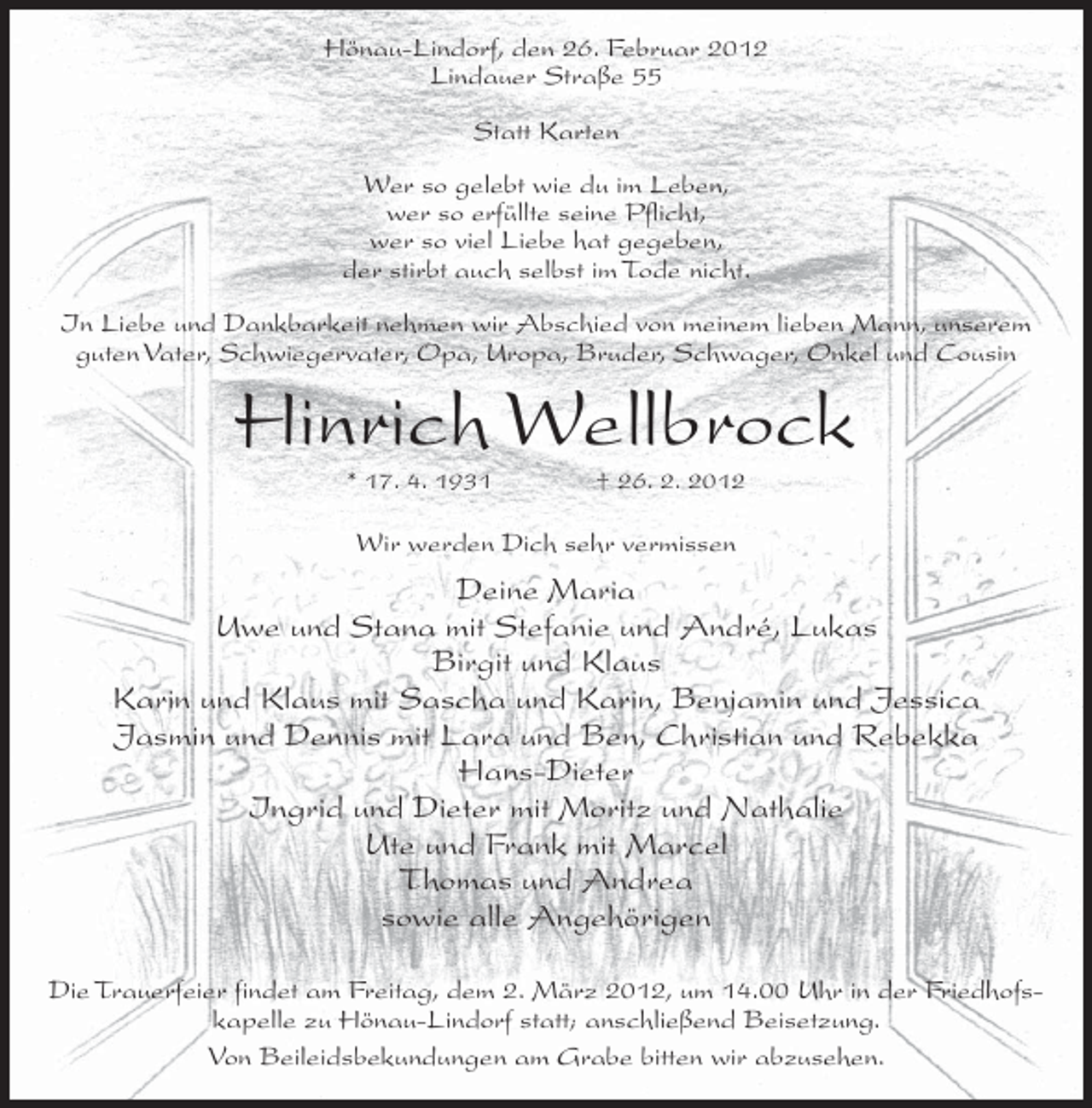 Hönau-Lindorf, den 26. Februar 2012
Lindauer Straße 55

Statt Karten

Wer so gelebt wie du im Leben,
wer so erfüllte seine Pflicht,
wer so viel Liebe hat gegeben,
der stirbt auch selbst im Tode nicht.

In Liebe und Dankbarkeit nehmen wir Abschied von meinem lieben Mann, unserem guten Vater, Schwiegervater, Opa, Uropa, Bruder, Schwager, Onkel und Cousin

Hinrich Wellbrock

* 17. 4. 1931 † 26. 2. 2012

Wir werden Dich sehr vermissen

Deine Maria
Uwe und Stana mit Stefanie und André, Lukas
Birgit und Klaus
Karin und Klaus mit Sascha und Karin, Benjamin und Jessica
Jasmin und Dennis mit Lara und Ben, Christian und Rebekka
Hans-Dieter
Ingrid und Dieter mit Moritz und Nathalie
Ute und Frank mit Marcel
Thomas und Andrea
sowie alle Angehörigen

Die Trauerfeier findet am Freitag, dem 2. März 2012, um 14.00 Uhr in der Friedhofskapelle zu Hönau-Lindorf statt; anschließend Beisetzung.

Von Beileidsbekundungen am Grabe bitten wir abzusehen.